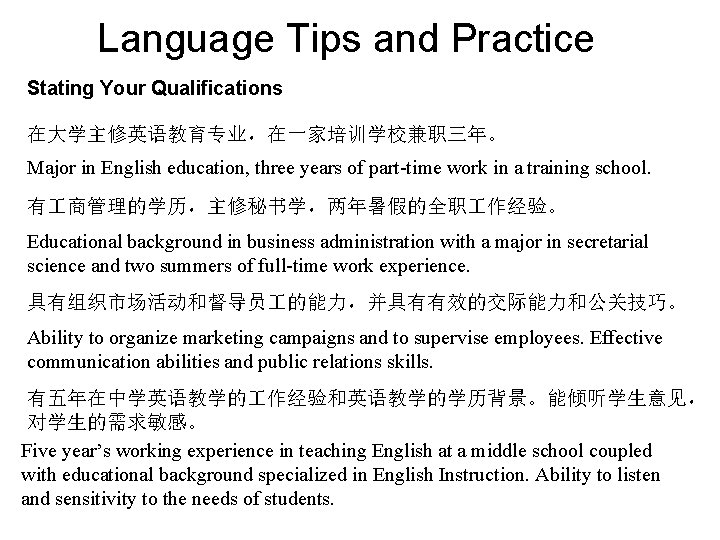 Language Tips and Practice

Stating Your Qualifications

在大学主修英语教育专业，在一家培训学校兼职三年。

Major in English education, three years of part-time work in a training school.

有工商管理的学历，主修秘书学，两年暑假的全职工作经验。

Educational background in business administration with a major in secretarial science and two summers of full-time work experience.

具有组织市场活动和督导员工的能力，并具有有效的交际能力和公关技巧。

Ability to organize marketing campaigns and to supervise employees. Effective communication abilities and public relations skills.

有五年在中学英语教学的工作经验和英语教学的学历背景。能倾听学生意见，对学生的需求敏感。

Five year's working experience in teaching English at a middle school coupled with educational background specialized in English Instruction. Ability to listen and sensitivity to the needs of students.